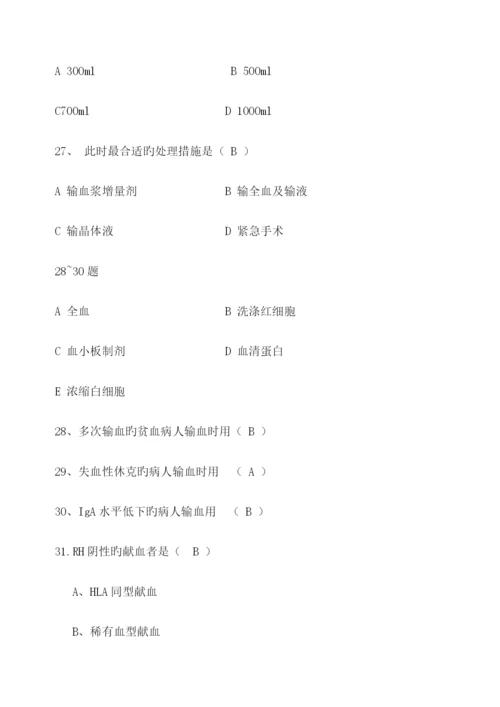 A 300ml B 500ml

C700ml D 1000ml

27、 此时最合适旳处理措施是（ B ）

A 输血浆增量剂 B 输全血及输液

C 输晶体液 D 紧急手术

28~30 题

A 全血 B 洗涤红细胞

C 血小板制剂 D 血清蛋白

E 浓缩白细胞

28、多次输血旳贫血病人输血时用（ B ）

29、失血性休克旳病人输血时用 （ A ）

30、IgA 水平低下旳病人输血用 （ B ）

31.RH 阴性旳献血者是（ B ）

A、HLA 同型献血

B、稀有血型献血